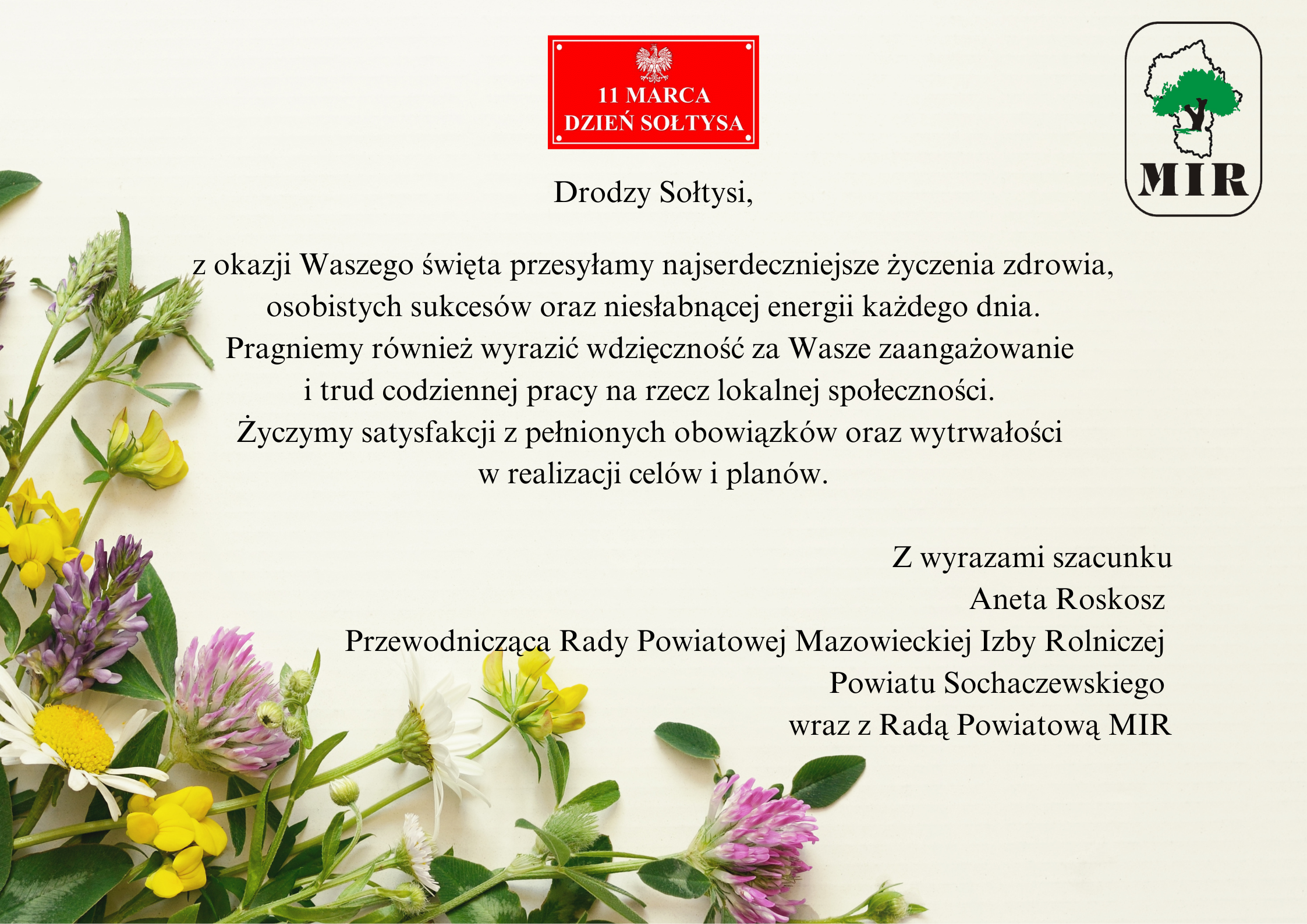 11 MARCA
DZIEŃ SOŁTYSA

MIR

Drodzy Sołtysi,

z okazji Waszego święta przesyłamy najserdeczniejsze życzenia zdrowia, osobistych sukcesów oraz niesłabnącej energii każdego dnia. Pragniemy również wyrazić wdzięczność za Wasze zaangażowanie i trud codziennej pracy na rzecz lokalnej społeczności. Życzymy satysfakcji z pełnionych obowiązków oraz wytrwałości w realizacji celów i planów.

Z wyrazami szacunku
Aneta Roskosz
Przewodnicząca Rady Powiatowej Mazowieckiej Izby Rolniczej
Powiatu Sochaczewskiego
wraz z Radą Powiatową MIR